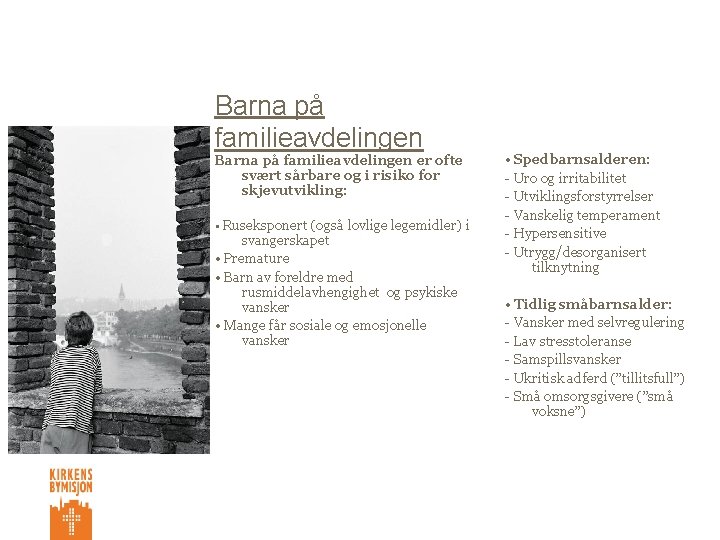 Barna på familieavdelingen

Barna på familieavdelingen er ofte svært sårbare og i risiko for skjevutvikling:

• Ruseksponert (også lovlige legemidler) i svangerskapet
• Premature
• Barn av foreldre med rusmiddelavhengighet og psykiske vansker
• Mange får sosiale og emosjonelle vansker

• Spedbarnsalderen:
- Uro og irritabilitet
- Utviklingsforstyrrelser
- Vanskelig temperament
- Hypersensitive
- Utrygg/desorganisert tilknytning

• Tidlig småbarnsalder:
- Vansker med selvregulering
- Lav stresstoleranse
- Samspillsvansker
- Ukritisk adferd ("tillitsfull")
- Små omsorgsgivere ("små voksne")

KIRKENS BYMISJON